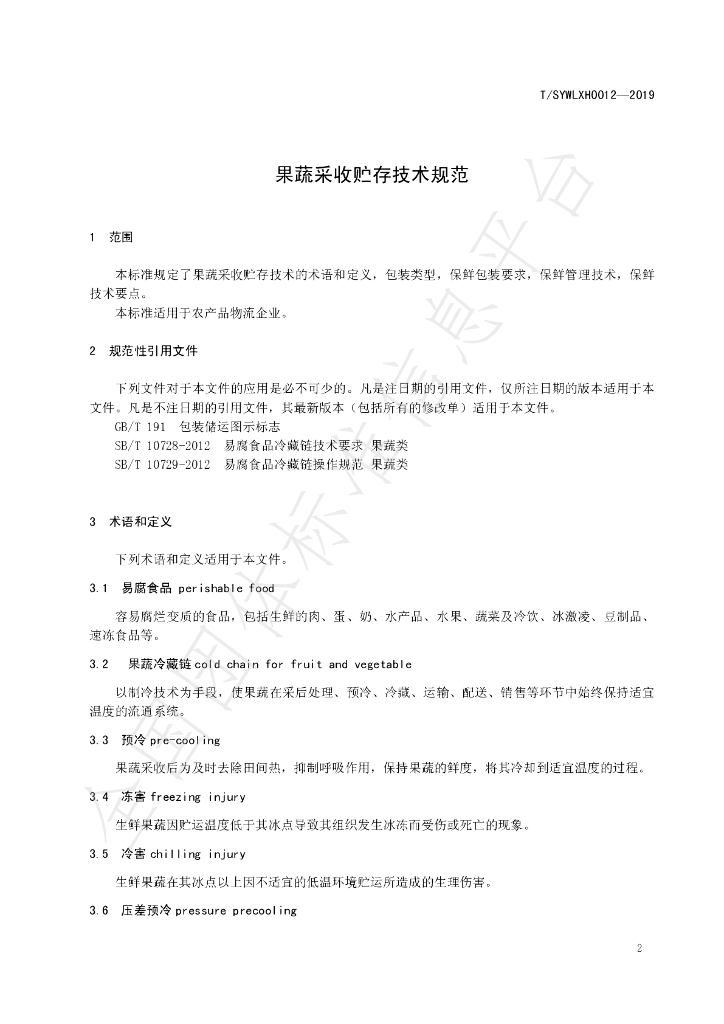 T/SYWLXH0012—2019

果蔬采收贮存技术规范

1　范围

本标准规定了果蔬采收贮存技术的术语和定义，包装类型，保鲜包装要求，保鲜管理技术，保鲜技术要点。

本标准适用于农产品物流企业。

2　规范性引用文件

下列文件对于本文件的应用是必不可少的。凡是注日期的引用文件，仅所注日期的版本适用于本文件。凡是不注日期的引用文件，其最新版本（包括所有的修改单）适用于本文件。

GB/T 191　包装储运图示标志

SB/T 10728-2012　易腐食品冷藏链技术要求 果蔬类

SB/T 10729-2012　易腐食品冷藏链操作规范 果蔬类

3　术语和定义

下列术语和定义适用于本文件。

3.1　易腐食品 perishable food

容易腐烂变质的食品，包括生鲜的肉、蛋、奶、水产品、水果、蔬菜及冷饮、冰激凌、豆制品、速冻食品等。

3.2　果蔬冷藏链 cold chain for fruit and vegetable

以制冷技术为手段，使果蔬在采后处理、预冷、冷藏、运输、配送、销售等环节中始终保持适宜温度的流通系统。

3.3　预冷 pre-cooling

果蔬采收后为及时去除田间热，抑制呼吸作用，保持果蔬的鲜度，将其冷却到适宜温度的过程。

3.4　冻害 freezing injury

生鲜果蔬因贮运温度低于其冰点导致其组织发生冰冻而受伤或死亡的现象。

3.5　冷害 chilling injury

生鲜果蔬在其冰点以上因不适宜的低温环境贮运所造成的生理伤害。

3.6　压差预冷 pressure precooling

2